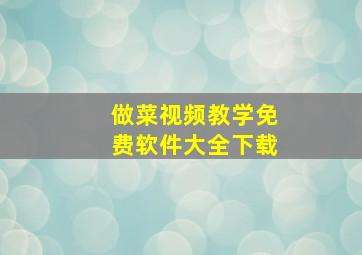 做菜视频教学免费软件大全下载